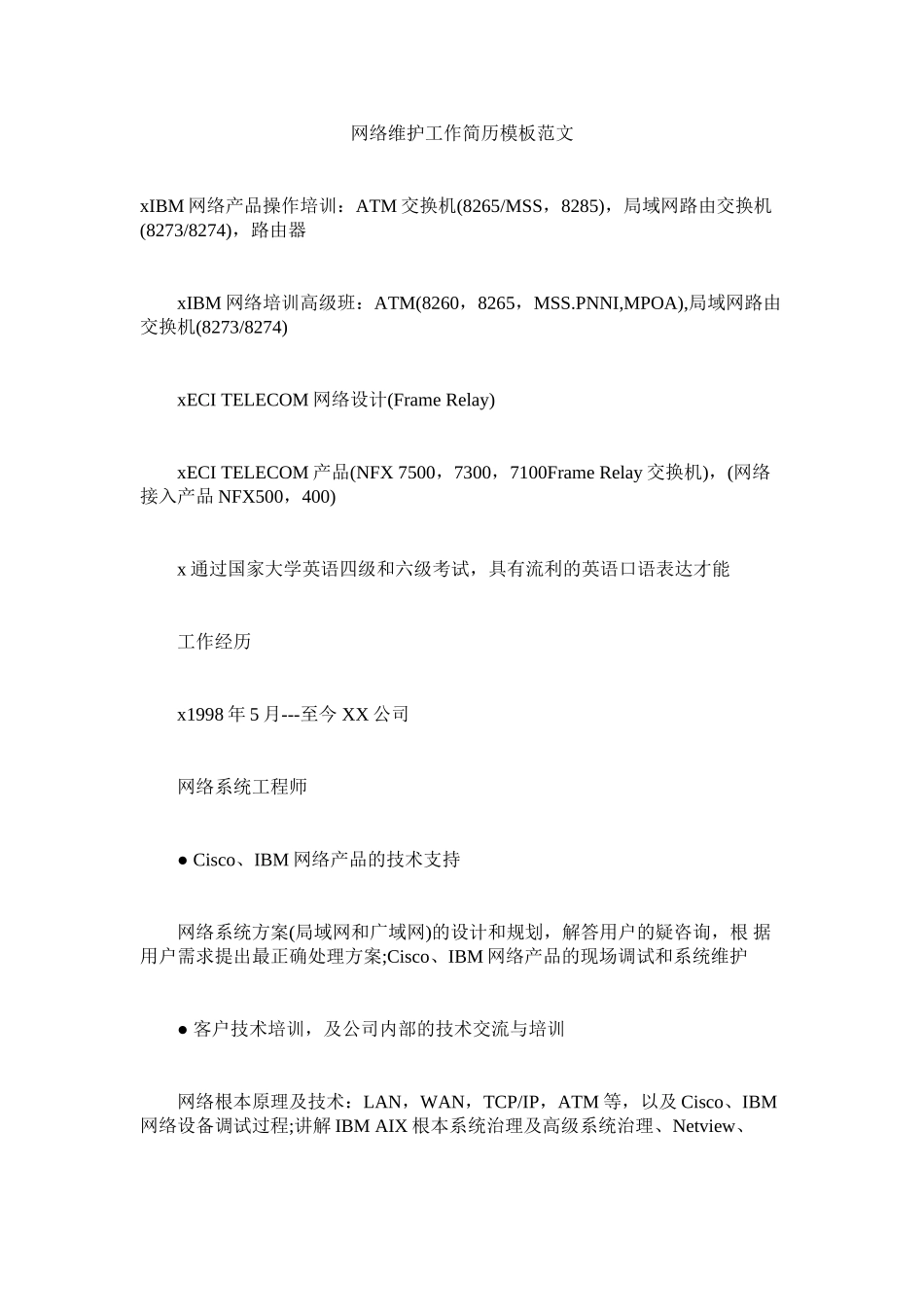 网络维护工作简历模板范文

xIBM 网络产品操作培训：ATM 交换机(8265/MSS，8285)，局域网路由交换机(8273/8274)，路由器

xIBM 网络培训高级班：ATM(8260，8265，MSS.PNNI,MPOA),局域网路由交换机(8273/8274)

xECI TELECOM 网络设计(Frame Relay)

xECI TELECOM 产品(NFX 7500，7300，7100Frame Relay 交换机)，(网络接入产品 NFX500，400)

x 通过国家大学英语四级和六级考试，具有流利的英语口语表达才能

工作经历

x1998 年 5 月---至今 XX 公司

网络系统工程师

● Cisco、IBM 网络产品的技术支持

网络系统方案(局域网和广域网)的设计和规划，解答用户的疑咨询，根 据用户需求提出最正确处理方案;Cisco、IBM 网络产品的现场调试和系统维护

● 客户技术培训，及公司内部的技术交流与培训

网络根本原理及技术：LAN，WAN，TCP/IP，ATM 等，以及 Cisco、IBM 网络设备调试过程;讲解 IBM AIX 根本系统治理及高级系统治理、Netview、